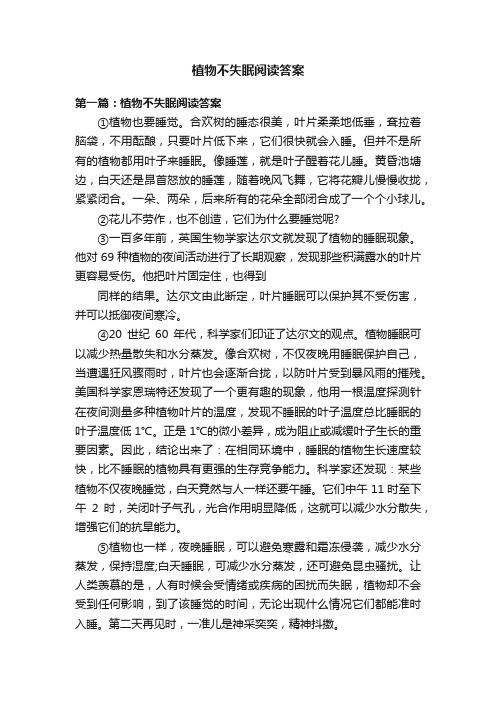 植物不失眠阅读答案

第一篇：植物不失眠阅读答案

①植物也要睡觉。合欢树的睡态很美，叶片柔柔地低垂，耷拉着脑袋，不用酝酿，只要叶片低下来，它们很快就会入睡。但并不是所有的植物都用叶子来睡眠。像睡莲，就是叶子醒着花儿睡。黄昏池塘边，白天还是昂首怒放的睡莲，随着晚风飞舞，它将花瓣儿慢慢收拢，紧紧闭合。一朵、两朵，后来所有的花朵全部闭合成了一个个小球儿。

②花儿不劳作，也不创造，它们为什么要睡觉呢?

③一百多年前，英国生物学家达尔文就发现了植物的睡眠现象。他对 69 种植物的夜间活动进行了长期观察，发现那些积满露水的叶片更容易受伤。他把叶片固定住，也得到

同样的结果。达尔文由此断定，叶片睡眠可以保护其不受伤害，并可以抵御夜间寒冷。

④20 世纪 60 年代，科学家们印证了达尔文的观点。植物睡眠可以减少热量散失和水分蒸发。像合欢树，不仅夜晚用睡眠保护自己，当遭遇狂风骤雨时，叶片也会逐渐合拢，以防叶片受到暴风雨的摧残。美国科学家恩瑞特还发现了一个更有趣的现象，他用一根温度探测针在夜间测量多种植物叶片的温度，发现不睡眠的叶子温度总比睡眠的叶子温度低 1℃。正是 1℃的微小差异，成为阻止或减缓叶子生长的重要因素。因此，结论出来了：在相同环境中，睡眠的植物生长速度较快，比不睡眠的植物具有更强的生存竞争能力。科学家还发现：某些植物不仅夜晚睡觉，白天竟然与人一样还要午睡。它们中午 11 时至下午 2 时，关闭叶子气孔，光合作用明显降低，这就可以减少水分散失，增强它们的抗旱能力。

⑤植物也一样，夜晚睡眠，可以避免寒露和霜冻侵袭，减少水分蒸发，保持湿度;白天睡眠，可减少水分蒸发，还可避免昆虫骚扰。让人类羡慕的是，人有时候会受情绪或疾病的困扰而失眠，植物却不会受到任何影响，到了该睡觉的时间，无论出现什么情况它们都能准时入睡。第二天再见时，一准儿是神采奕奕，精神抖擞。